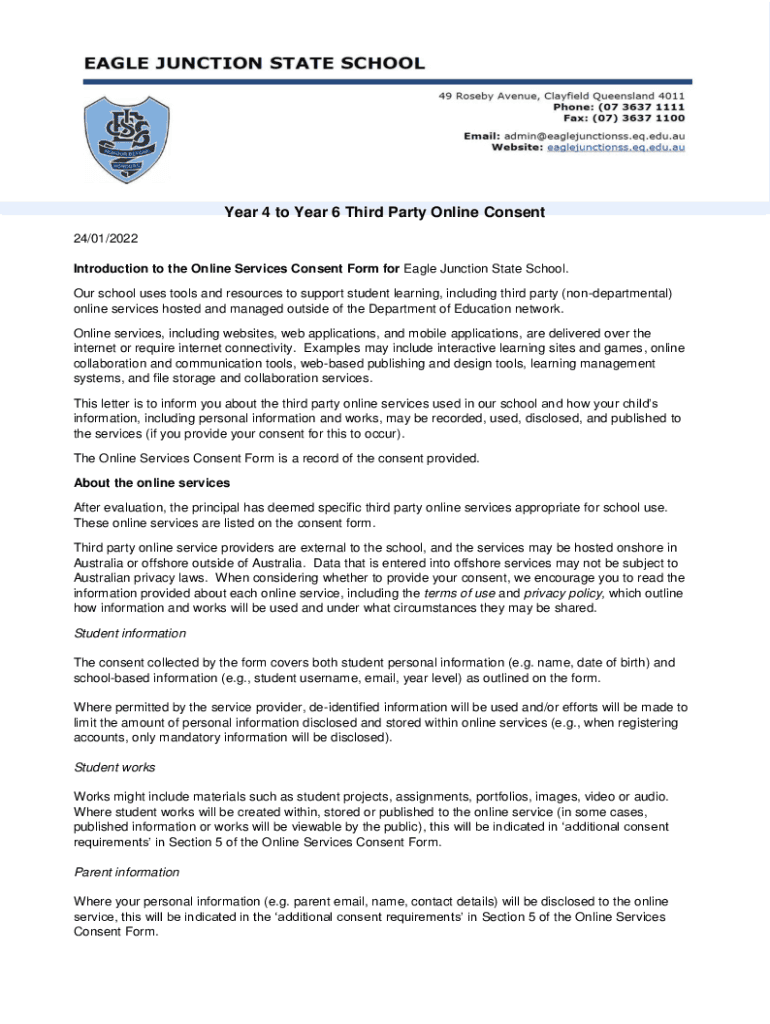 EAGLE JUNCTION STATE SCHOOL

49 Roseby Avenue, Clayfield Queensland 4011
Phone: (07 3637 1111
Fax: (07) 3637 1100

Email: admin@eaglejunctionss.eq.edu.au
Website: eaglejunctionss.eq.edu.au

Year 4 to Year 6 Third Party Online Consent

24/01/2022

Introduction to the Online Services Consent Form for Eagle Junction State School.

Our school uses tools and resources to support student learning, including third party (non-departmental) online services hosted and managed outside of the Department of Education network.

Online services, including websites, web applications, and mobile applications, are delivered over the internet or require internet connectivity. Examples may include interactive learning sites and games, online collaboration and communication tools, web-based publishing and design tools, learning management systems, and file storage and collaboration services.

This letter is to inform you about the third party online services used in our school and how your child's information, including personal information and works, may be recorded, used, disclosed, and published to the services (if you provide your consent for this to occur).

The Online Services Consent Form is a record of the consent provided.

About the online services

After evaluation, the principal has deemed specific third party online services appropriate for school use. These online services are listed on the consent form.

Third party online service providers are external to the school, and the services may be hosted onshore in Australia or offshore outside of Australia. Data that is entered into offshore services may not be subject to Australian privacy laws. When considering whether to provide your consent, we encourage you to read the information provided about each online service, including the terms of use and privacy policy, which outline how information and works will be used and under what circumstances they may be shared.

Student information

The consent collected by the form covers both student personal information (e.g. name, date of birth) and school-based information (e.g., student username, email, year level) as outlined on the form.

Where permitted by the service provider, de-identified information will be used and/or efforts will be made to limit the amount of personal information disclosed and stored within online services (e.g., when registering accounts, only mandatory information will be disclosed).

Student works

Works might include materials such as student projects, assignments, portfolios, images, video or audio. Where student works will be created within, stored or published to the online service (in some cases, published information or works will be viewable by the public), this will be indicated in 'additional consent requirements' in Section 5 of the Online Services Consent Form.

Parent information

Where your personal information (e.g. parent email, name, contact details) will be disclosed to the online service, this will be indicated in the 'additional consent requirements' in Section 5 of the Online Services Consent Form.